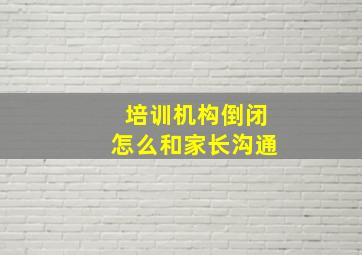 培训机构倒闭
怎么和家长沟通